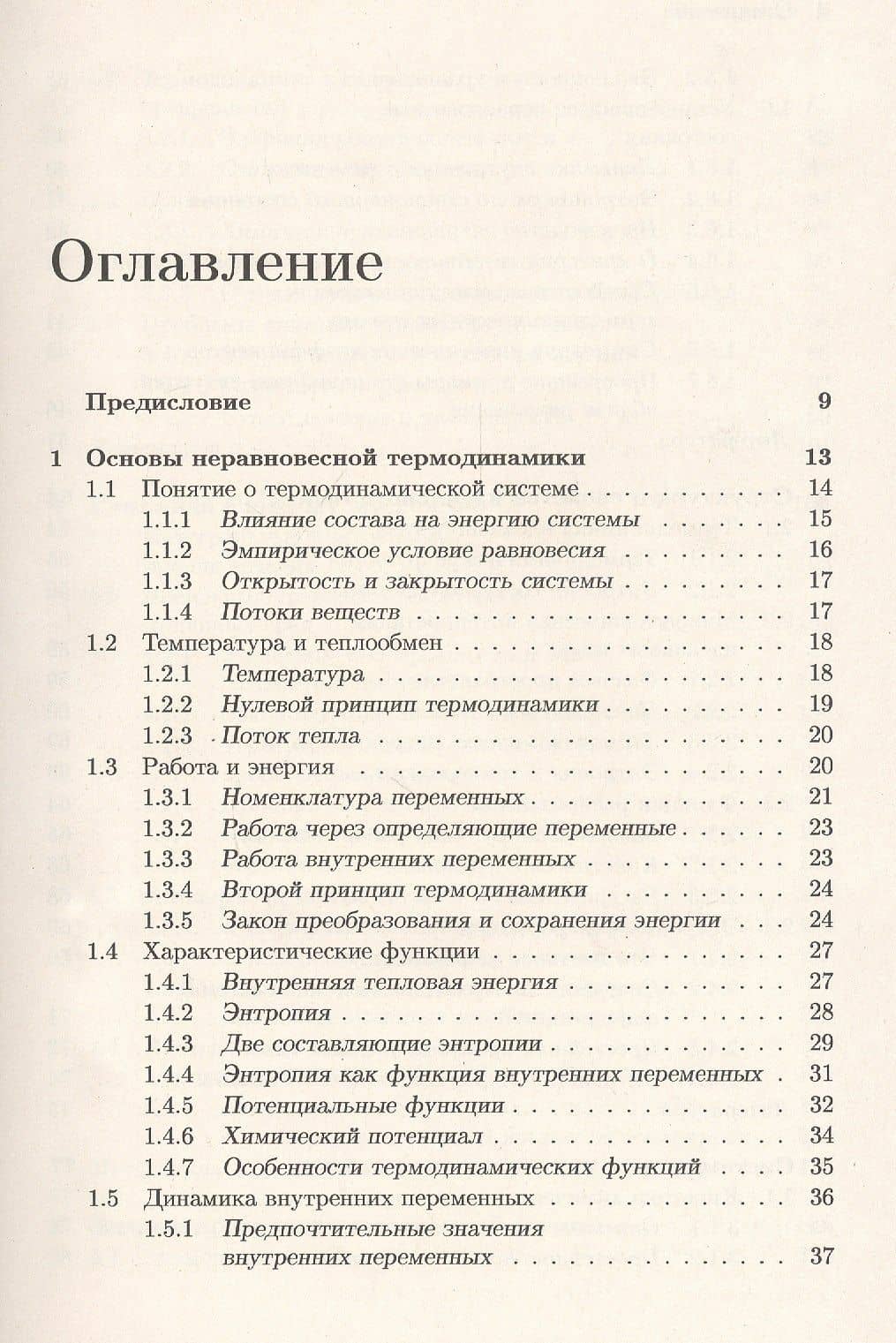 Оглавление

Предисловие 9

1 Основы неравновесной термодинамики 13
1.1 Понятие о термодинамической системе 14
1.1.1 Влияние состава на энергию системы 15
1.1.2 Эмпирическое условие равновесия 16
1.1.3 Открытость и закрытость системы 17
1.1.4 Потоки веществ 17
1.2 Температура и теплообмен 18
1.2.1 Температура 18
1.2.2 Нулевой принцип термодинамики 19
1.2.3 Поток тепла 20
1.3 Работа и энергия 20
1.3.1 Номенклатура переменных 21
1.3.2 Работа через определяющие переменные 23
1.3.3 Работа внутренних переменных 23
1.3.4 Второй принцип термодинамики 24
1.3.5 Закон преобразования и сохранения энергии 24
1.4 Характеристические функции 27
1.4.1 Внутренняя тепловая энергия 27
1.4.2 Энтропия 28
1.4.3 Две составляющие энтропии 29
1.4.4 Энтропия как функция внутренних переменных 31
1.4.5 Потенциальные функции 32
1.4.6 Химический потенциал 34
1.4.7 Особенности термодинамических функций 35
1.5 Динамика внутренних переменных 36
1.5.1 Предпочтительные значения внутренних переменных 37